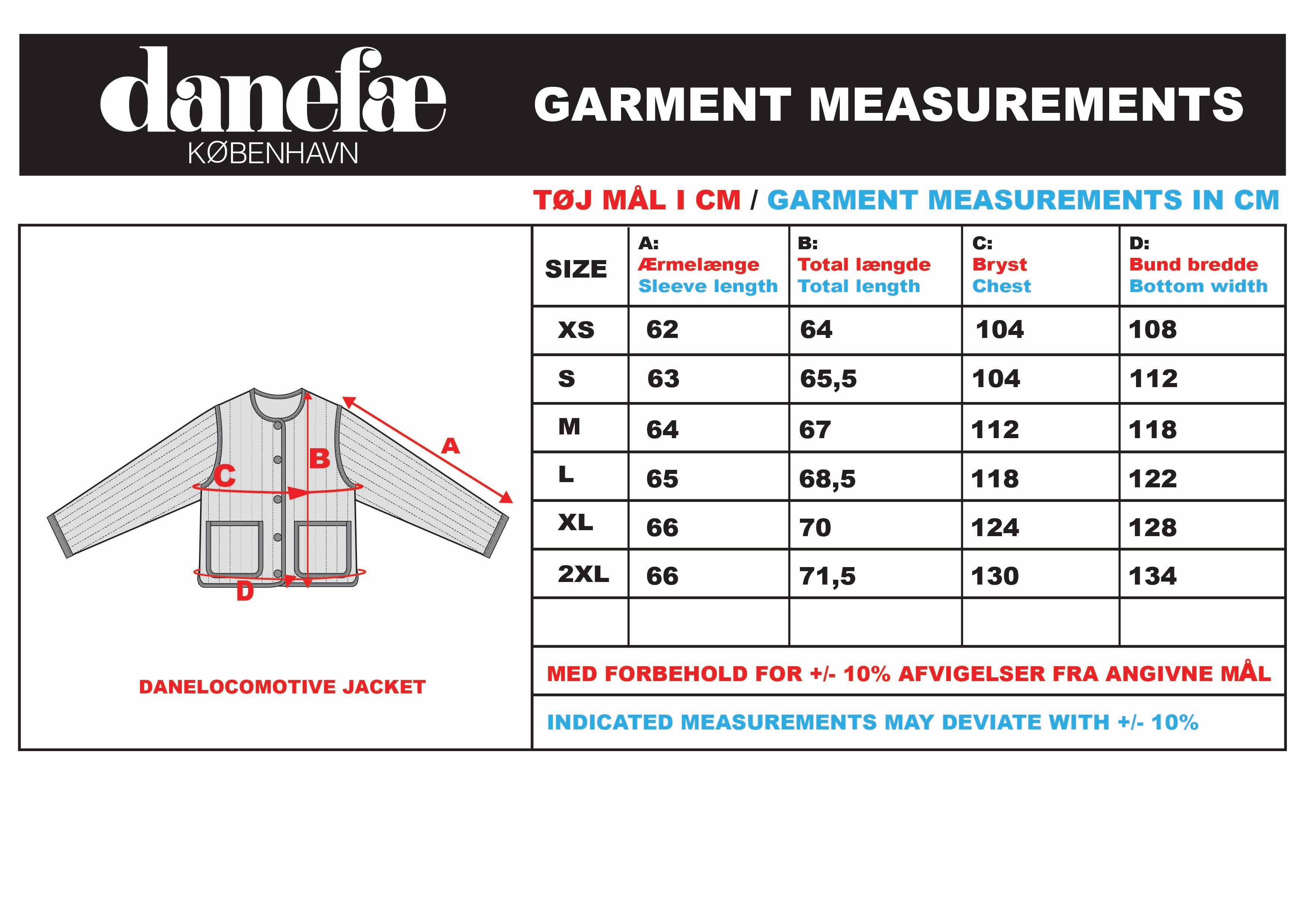 danefæ
KØBENHAVN

GARMENT MEASUREMENTS

TØJ MÅL I CM / GARMENT MEASUREMENTS IN CM

A
B
C
D

DANELOCOMOTIVE JACKET

| SIZE | A: Ærmelænge Sleeve length | B: Total længde Total length | C: Bryst Chest | D: Bund bredde Bottom width |
|---|---|---|---|---|
| XS | 62 | 64 | 104 | 108 |
| S | 63 | 65,5 | 104 | 112 |
| M | 64 | 67 | 112 | 118 |
| L | 65 | 68,5 | 118 | 122 |
| XL | 66 | 70 | 124 | 128 |
| 2XL | 66 | 71,5 | 130 | 134 |
| | | | | |

MED FORBEHOLD FOR +/- 10% AFVIGELSER FRA ANGIVNE MÅL

INDICATED MEASUREMENTS MAY DEVIATE WITH +/- 10%